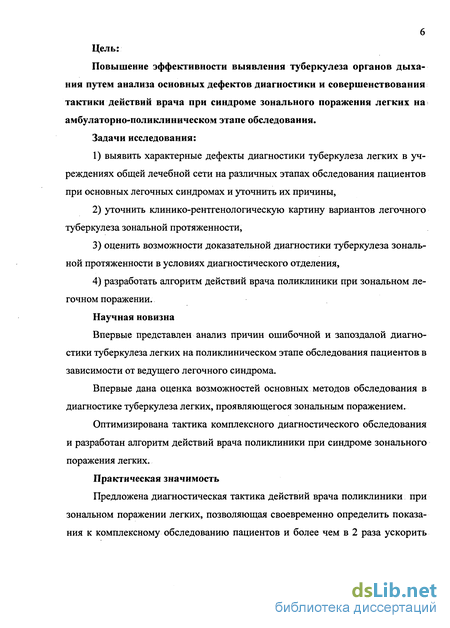 6

Цель:

Повышение эффективности выявления туберкулеза органов дыхания путем анализа основных дефектов диагностики и совершенствования тактики действий врача при синдроме зонального поражения легких на амбулаторно-поликлиническом этапе обследования.

Задачи исследования:

1) выявить характерные дефекты диагностики туберкулеза легких в учреждениях общей лечебной сети на различных этапах обследования пациентов при основных легочных синдромах и уточнить их причины,

2) уточнить клинико-рентгенологическую картину вариантов легочного туберкулеза зональной протяженности,

3) оценить возможности доказательной диагностики туберкулеза зональной протяженности в условиях диагностического отделения,

4) разработать алгоритм действий врача поликлиники при зональном легочном поражении.

Научная новизна

Впервые представлен анализ причин ошибочной и запоздалой диагностики туберкулеза легких на поликлиническом этапе обследования пациентов в зависимости от ведущего легочного синдрома.

Впервые дана оценка возможностей основных методов обследования в диагностике туберкулеза легких, проявляющегося зональным поражением.

Оптимизирована тактика комплексного диагностического обследования и разработан алгоритм действий врача поликлиники при синдроме зонального поражения легких.

Практическая значимость

Предложена диагностическая тактика действий врача поликлиники при зональном поражении легких, позволяющая своевременно определить показания к комплексному обследованию пациентов и более чем в 2 раза ускорить

dsLib.net
библиотека диссертаций